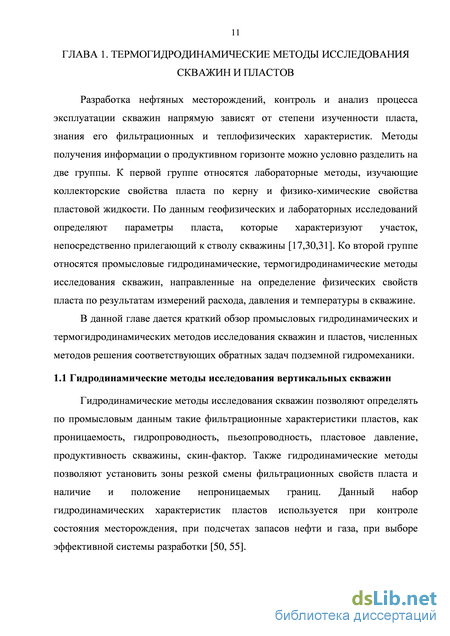 11

ГЛАВА 1. ТЕРМОГИДРОДИНАМИЧЕСКИЕ МЕТОДЫ ИССЛЕДОВАНИЯ СКВАЖИН И ПЛАСТОВ

Разработка нефтяных месторождений, контроль и анализ процесса эксплуатации скважин напрямую зависят от степени изученности пласта, знания его фильтрационных и теплофизических характеристик. Методы получения информации о продуктивном горизонте можно условно разделить на две группы. К первой группе относятся лабораторные методы, изучающие коллекторские свойства пласта по керну и физико-химические свойства пластовой жидкости. По данным геофизических и лабораторных исследований определяют параметры пласта, которые характеризуют участок, непосредственно прилегающий к стволу скважины [17,30,31]. Ко второй группе относятся промысловые гидродинамические, термогидродинамические методы исследования скважин, направленные на определение физических свойств пласта по результатам измерений расхода, давления и температуры в скважине.

В данной главе дается краткий обзор промысловых гидродинамических и термогидродинамических методов исследования скважин и пластов, численных методов решения соответствующих обратных задач подземной гидромеханики.

1.1 Гидродинамические методы исследования вертикальных скважин

Гидродинамические методы исследования скважин позволяют определять по промысловым данным такие фильтрационные характеристики пластов, как проницаемость, гидропроводность, пьезопроводность, пластовое давление, продуктивность скважины, скин-фактор. Также гидродинамические методы позволяют установить зоны резкой смены фильтрационных свойств пласта и наличие и положение непроницаемых границ. Данный набор гидродинамических характеристик пластов используется при контроле состояния месторождения, при подсчетах запасов нефти и газа, при выборе эффективной системы разработки [50, 55].

dsLib.net
библиотека диссертаций